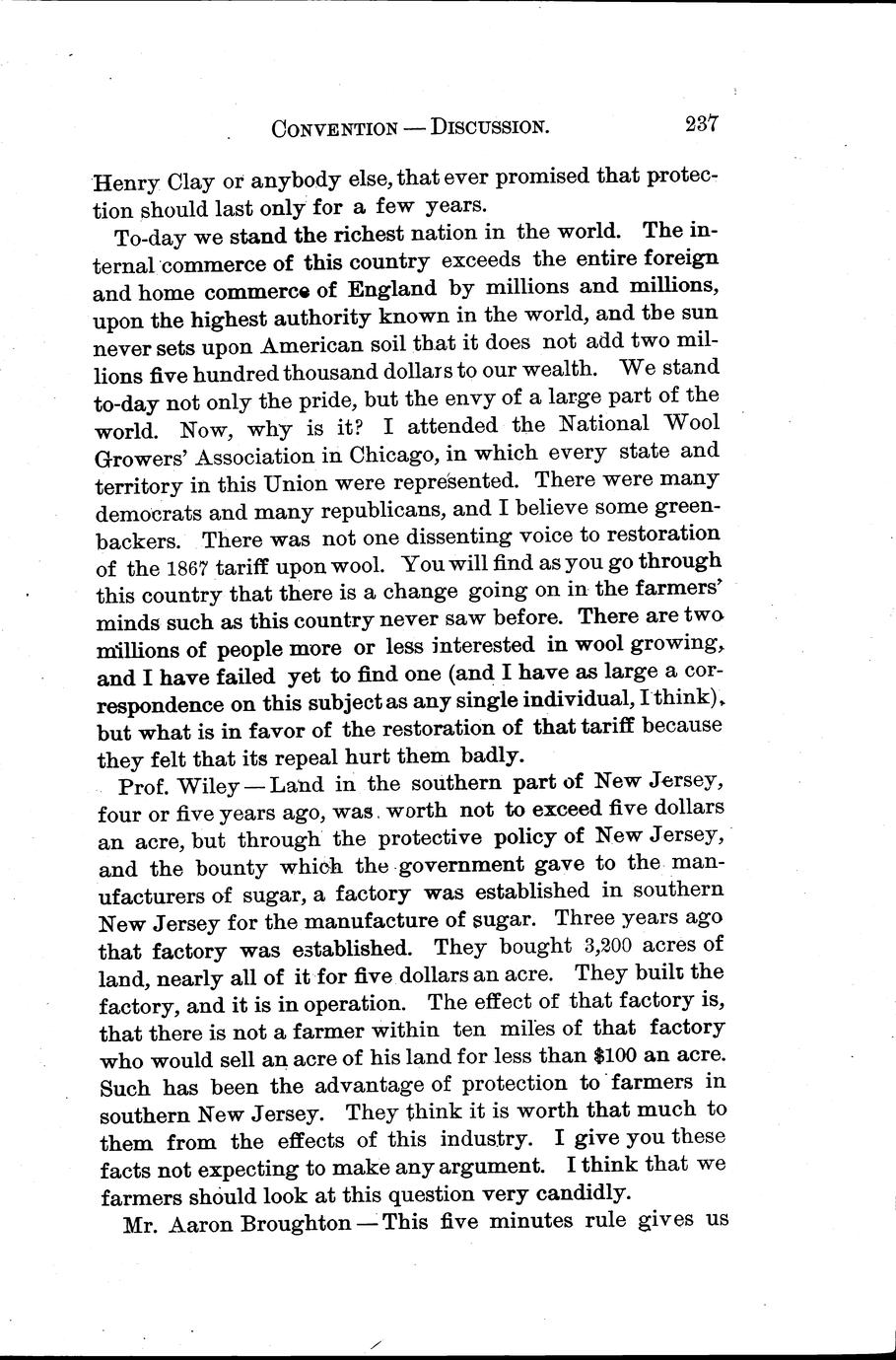 CONVENTION — DISCUSSION. 237

Henry Clay or anybody else, that ever promised that protection should last only for a few years.

To-day we stand the richest nation in the world. The internal commerce of this country exceeds the entire foreign and home commerce of England by millions and millions, upon the highest authority known in the world, and the sun never sets upon American soil that it does not add two millions five hundred thousand dollars to our wealth. We stand to-day not only the pride, but the envy of a large part of the world. Now, why is it? I attended the National Wool Growers' Association in Chicago, in which every state and territory in this Union were represented. There were many democrats and many republicans, and I believe some greenbackers. There was not one dissenting voice to restoration of the 1867 tariff upon wool. You will find as you go through this country that there is a change going on in the farmers' minds such as this country never saw before. There are two millions of people more or less interested in wool growing, and I have failed yet to find one (and I have as large a correspondence on this subject as any single individual, I think), but what is in favor of the restoration of that tariff because they felt that its repeal hurt them badly.

Prof. Wiley — Land in the southern part of New Jersey, four or five years ago, was worth not to exceed five dollars an acre, but through the protective policy of New Jersey, and the bounty which the government gave to the manufacturers of sugar, a factory was established in southern New Jersey for the manufacture of sugar. Three years ago that factory was established. They bought 3,200 acres of land, nearly all of it for five dollars an acre. They built the factory, and it is in operation. The effect of that factory is, that there is not a farmer within ten miles of that factory who would sell an acre of his land for less than $100 an acre. Such has been the advantage of protection to farmers in southern New Jersey. They think it is worth that much to them from the effects of this industry. I give you these facts not expecting to make any argument. I think that we farmers should look at this question very candidly.

Mr. Aaron Broughton — This five minutes rule gives us